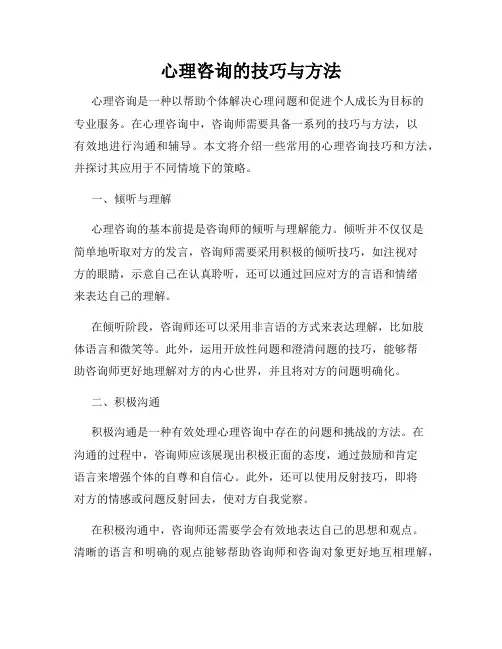 心理咨询的技巧与方法

心理咨询是一种以帮助个体解决心理问题和促进个人成长为目标的专业服务。在心理咨询中，咨询师需要具备一系列的技巧与方法，以有效地进行沟通和辅导。本文将介绍一些常用的心理咨询技巧和方法，并探讨其应用于不同情境下的策略。

一、倾听与理解

心理咨询的基本前提是咨询师的倾听与理解能力。倾听并不仅仅是简单地听取对方的发言，咨询师需要采用积极的倾听技巧，如注视对方的眼睛，示意自己在认真聆听，还可以通过回应对方的言语和情绪来表达自己的理解。

在倾听阶段，咨询师还可以采用非言语的方式来表达理解，比如肢体语言和微笑等。此外，运用开放性问题和澄清问题的技巧，能够帮助咨询师更好地理解对方的内心世界，并且将对方的问题明确化。

二、积极沟通

积极沟通是一种有效处理心理咨询中存在的问题和挑战的方法。在沟通的过程中，咨询师应该展现出积极正面的态度，通过鼓励和肯定语言来增强个体的自尊和自信心。此外，还可以使用反射技巧，即将对方的情感或问题反射回去，使对方自我觉察。

在积极沟通中，咨询师还需要学会有效地表达自己的思想和观点。清晰的语言和明确的观点能够帮助咨询师和咨询对象更好地互相理解，